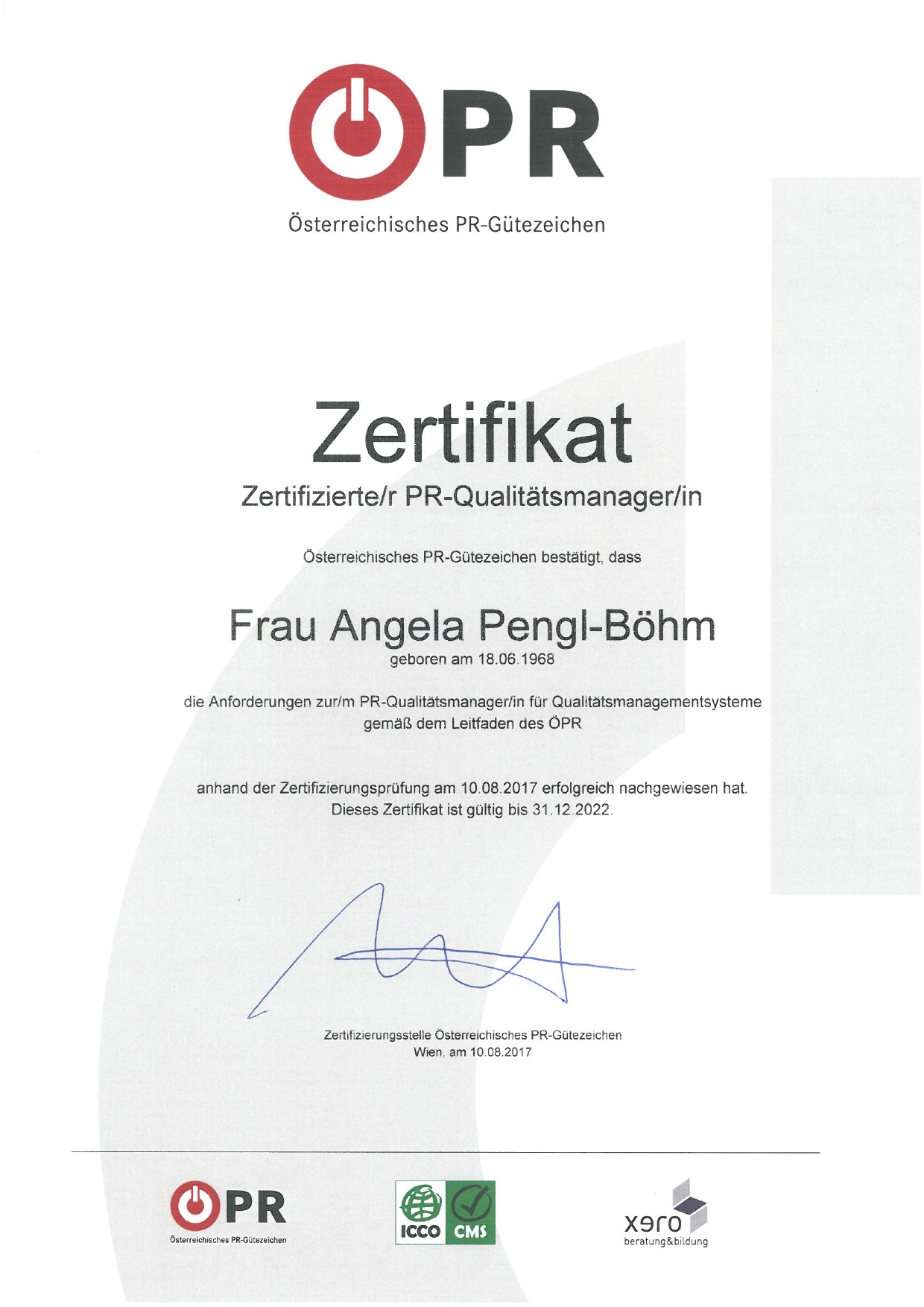 ÖPR

Österreichisches PR-Gütezeichen

Zertifikat

Zertifizierte/r PR-Qualitätsmanager/in

Österreichisches PR-Gütezeichen bestätigt, dass

Frau Angela Pengl-Böhm

geboren am 18.06.1968

die Anforderungen zur/m PR-Qualitätsmanager/in für Qualitätsmanagementsysteme gemäß dem Leitfaden des ÖPR

anhand der Zertifizierungsprüfung am 10.08.2017 erfolgreich nachgewiesen hat. Dieses Zertifikat ist gültig bis 31.12.2022.

Zertifizierungsstelle Österreichisches PR-Gütezeichen
Wien, am 10.08.2017

ÖPR
Österreichisches PR-Gütezeichen

ICCO CMS

xero
beratung&bildung